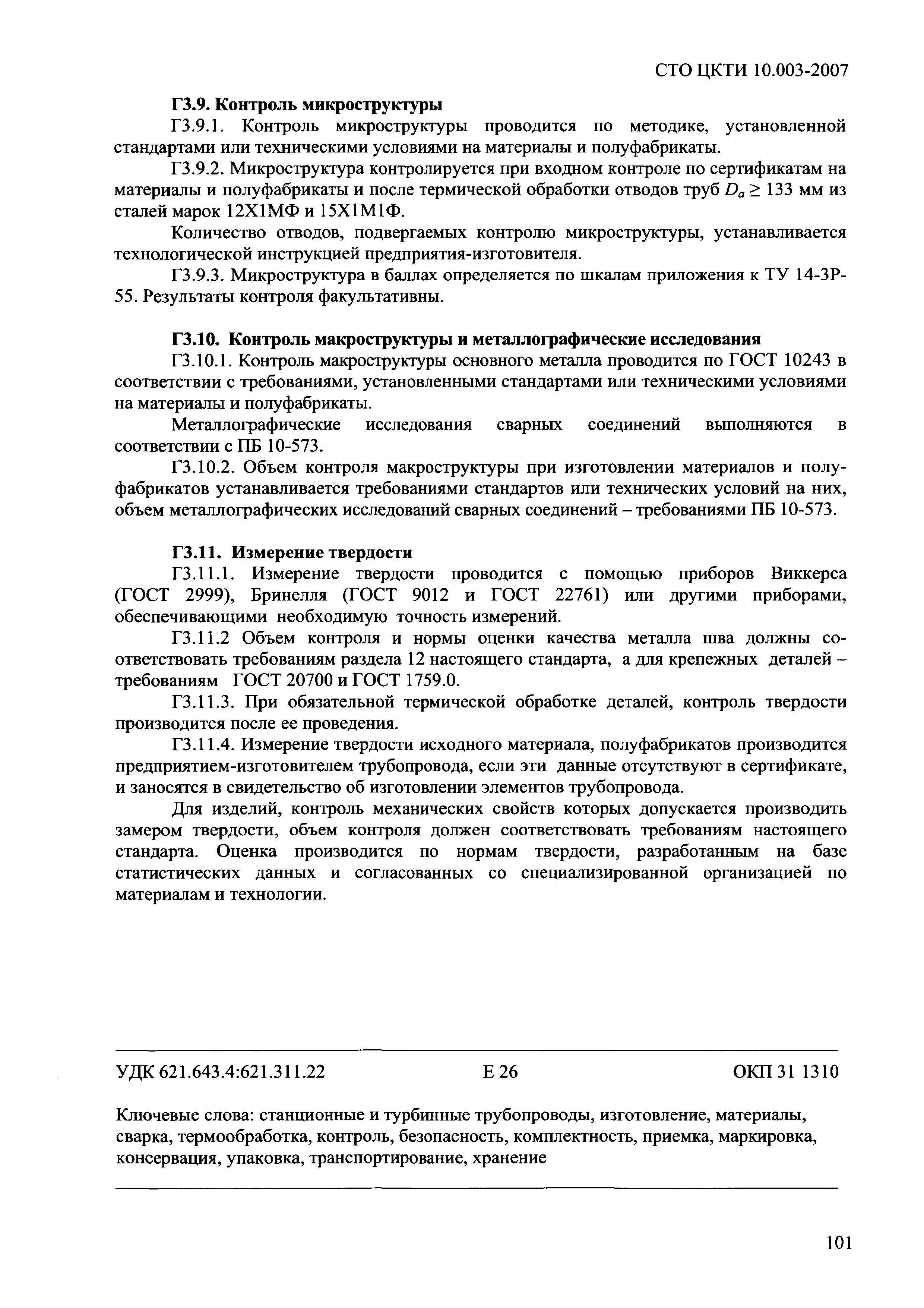 СТО ЦКТИ 10.003-2007

Г3.9. Контроль микроструктуры

Г3.9.1. Контроль микроструктуры проводится по методике, установленной стандартами или техническими условиями на материалы и полуфабрикаты.

Г3.9.2. Микроструктура контролируется при входном контроле по сертификатам на материалы и полуфабрикаты и после термической обработки отводов труб $D_a \geq 133$ мм из сталей марок 12Х1МФ и 15Х1М1Ф.

Количество отводов, подвергаемых контролю микроструктуры, устанавливается технологической инструкцией предприятия-изготовителя.

Г3.9.3. Микроструктура в баллах определяется по шкалам приложения к ТУ 14-3Р-55. Результаты контроля факультативны.

Г3.10. Контроль макроструктуры и металлографические исследования

Г3.10.1. Контроль макроструктуры основного металла проводится по ГОСТ 10243 в соответствии с требованиями, установленными стандартами или техническими условиями на материалы и полуфабрикаты.

Металлографические исследования сварных соединений выполняются в соответствии с ПБ 10-573.

Г3.10.2. Объем контроля макроструктуры при изготовлении материалов и полуфабрикатов устанавливается требованиями стандартов или технических условий на них, объем металлографических исследований сварных соединений – требованиями ПБ 10-573.

Г3.11. Измерение твердости

Г3.11.1. Измерение твердости проводится с помощью приборов Виккерса (ГОСТ 2999), Бринелля (ГОСТ 9012 и ГОСТ 22761) или другими приборами, обеспечивающими необходимую точность измерений.

Г3.11.2 Объем контроля и нормы оценки качества металла шва должны соответствовать требованиям раздела 12 настоящего стандарта, а для крепежных деталей – требованиям ГОСТ 20700 и ГОСТ 1759.0.

Г3.11.3. При обязательной термической обработке деталей, контроль твердости производится после ее проведения.

Г3.11.4. Измерение твердости исходного материала, полуфабрикатов производится предприятием-изготовителем трубопровода, если эти данные отсутствуют в сертификате, и заносятся в свидетельство об изготовлении элементов трубопровода.

Для изделий, контроль механических свойств которых допускается производить замером твердости, объем контроля должен соответствовать требованиям настоящего стандарта. Оценка производится по нормам твердости, разработанным на базе статистических данных и согласованных со специализированной организацией по материалам и технологии.

УДК 621.643.4:621.311.22 Е 26 ОКП 31 1310

Ключевые слова: станционные и турбинные трубопроводы, изготовление, материалы, сварка, термообработка, контроль, безопасность, комплектность, приемка, маркировка, консервация, упаковка, транспортирование, хранение

101